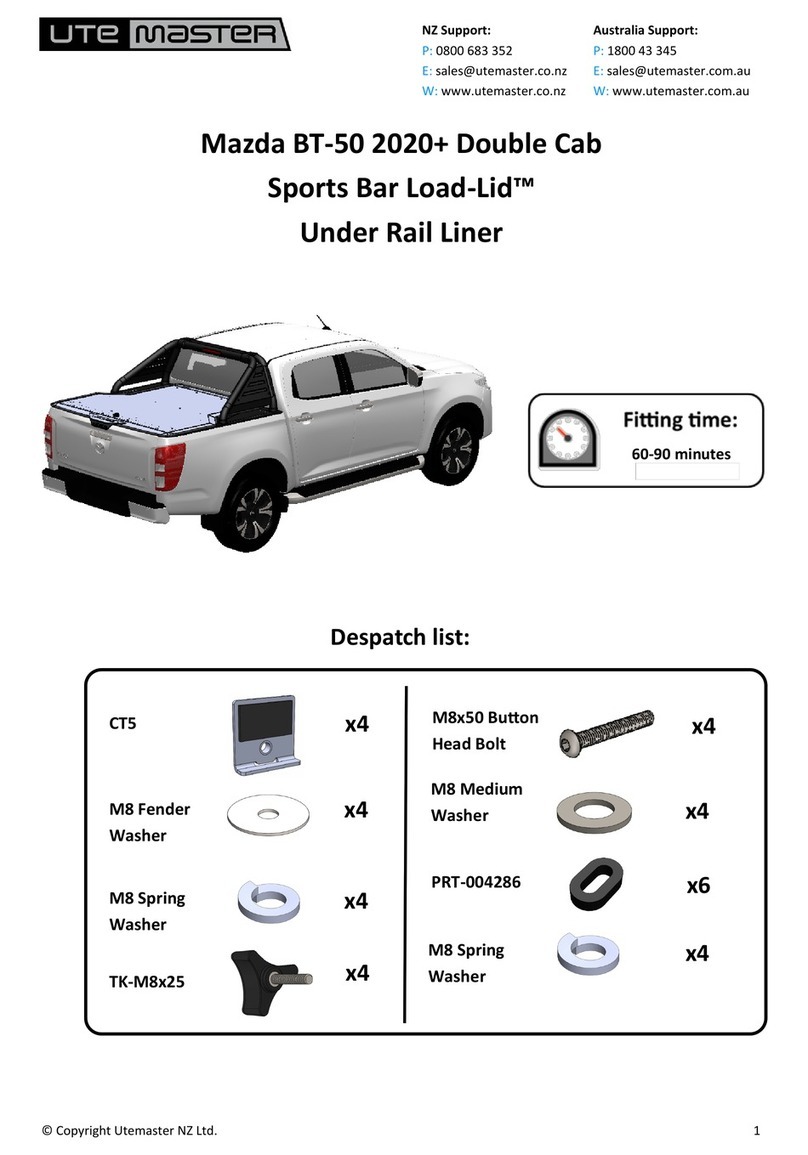 UTE MASTER

NZ Support:
P: 0800 683 352
E: sales@utemaster.co.nz
W: www.utemaster.co.nz

Australia Support:
P: 1800 43 345
E: sales@utemaster.com.au
W: www.utemaster.com.au

Mazda BT-50 2020+ Double Cab
Sports Bar Load-Lid™
Under Rail Liner

Fitting time:
60-90 minutes

Despatch list:

CT5 x4

M8 Fender Washer x4

M8 Spring Washer x4

TK-M8x25 x4

M8x50 Button Head Bolt x4

M8 Medium Washer x4

PRT-004286 x6

M8 Spring Washer x4

© Copyright Utemaster NZ Ltd.

1